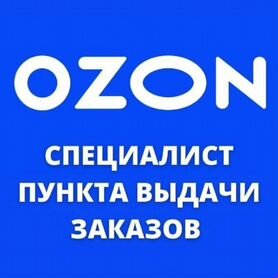 OZON

СПЕЦИАЛИСТ ПУНКТА ВЫДАЧИ ЗАКАЗОВ